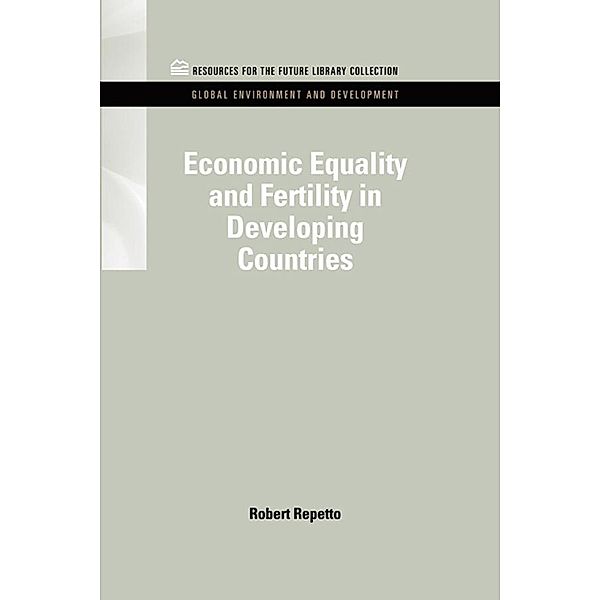 RESOURCES FOR THE FUTURE LIBRARY COLLECTION

GLOBAL ENVIRONMENT AND DEVELOPMENT

Economic Equality and Fertility in Developing Countries

Robert Repetto